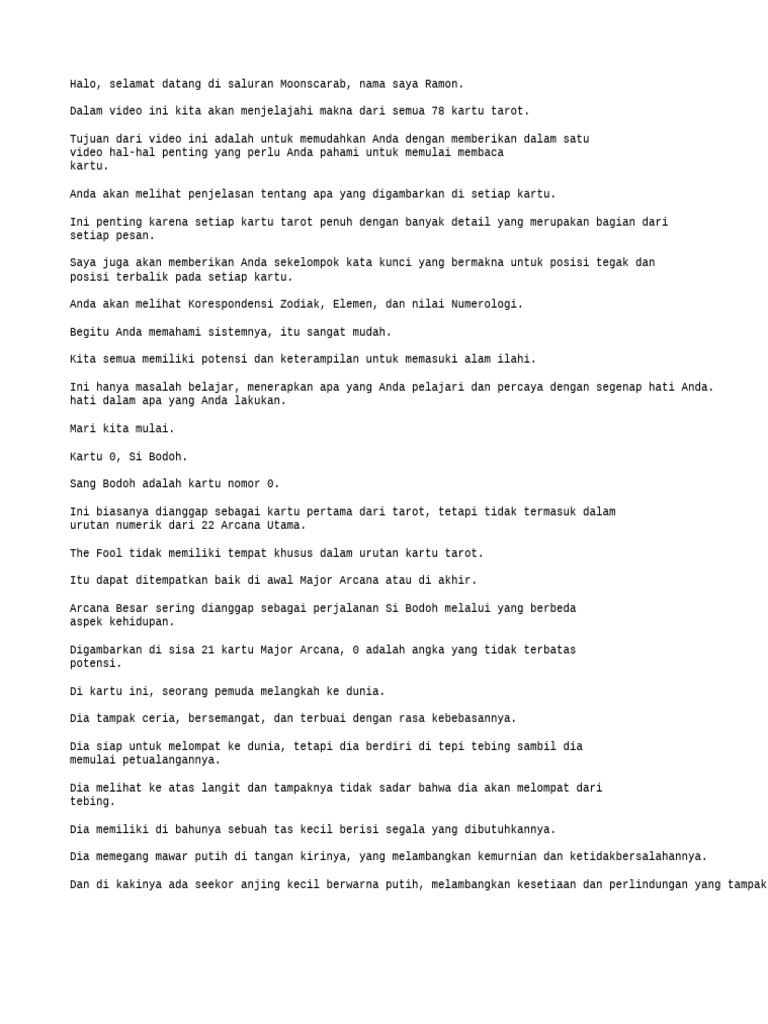 Halo, selamat datang di saluran Moonscarab, nama saya Ramon.

Dalam video ini kita akan menjelajahi makna dari semua 78 kartu tarot.

Tujuan dari video ini adalah untuk memudahkan Anda dengan memberikan dalam satu video hal-hal penting yang perlu Anda pahami untuk memulai membaca kartu.

Anda akan melihat penjelasan tentang apa yang digambarkan di setiap kartu.

Ini penting karena setiap kartu tarot penuh dengan banyak detail yang merupakan bagian dari setiap pesan.

Saya juga akan memberikan Anda sekelompok kata kunci yang bermakna untuk posisi tegak dan posisi terbalik pada setiap kartu.

Anda akan melihat Korespondensi Zodiak, Elemen, dan nilai Numerologi.

Begitu Anda memahami sistemnya, itu sangat mudah.

Kita semua memiliki potensi dan keterampilan untuk memasuki alam ilahi.

Ini hanya masalah belajar, menerapkan apa yang Anda pelajari dan percaya dengan segenap hati Anda. hati dalam apa yang Anda lakukan.

Mari kita mulai.

Kartu 0, Si Bodoh.

Sang Bodoh adalah kartu nomor 0.

Ini biasanya dianggap sebagai kartu pertama dari tarot, tetapi tidak termasuk dalam urutan numerik dari 22 Arcana Utama.

The Fool tidak memiliki tempat khusus dalam urutan kartu tarot.

Itu dapat ditempatkan baik di awal Major Arcana atau di akhir.

Arcana Besar sering dianggap sebagai perjalanan Si Bodoh melalui yang berbeda aspek kehidupan.

Digambarkan di sisa 21 kartu Major Arcana, 0 adalah angka yang tidak terbatas potensi.

Di kartu ini, seorang pemuda melangkah ke dunia.

Dia tampak ceria, bersemangat, dan terbuai dengan rasa kebebasannya.

Dia siap untuk melompat ke dunia, tetapi dia berdiri di tepi tebing sambil dia memulai petualangannya.

Dia melihat ke atas langit dan tampaknya tidak sadar bahwa dia akan melompat dari tebing.

Dia memiliki di bahunya sebuah tas kecil berisi segala yang dibutuhkannya.

Dia memegang mawar putih di tangan kirinya, yang melambangkan kemurnian dan ketidakbersalahannya.

Dan di kakinya ada seekor anjing kecil berwarna putih, melambangkan kesetiaan dan perlindungan yang tampak